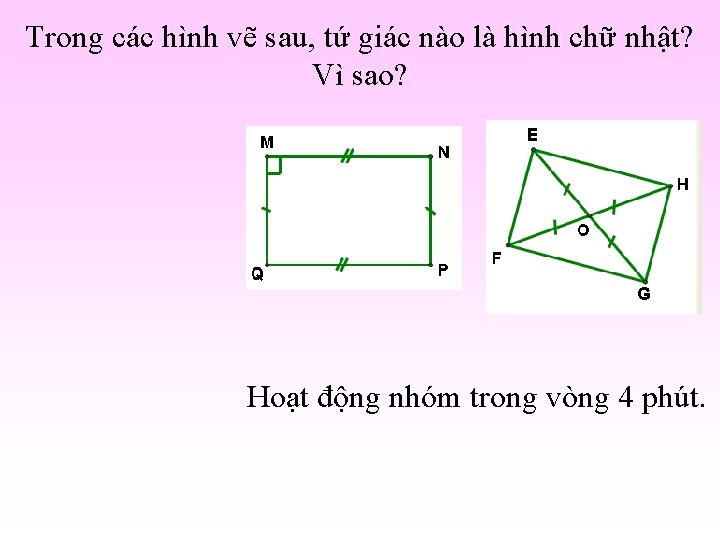 Trong các hình vẽ sau, tứ giác nào là hình chữ nhật? Vì sao?

M
N
Q
P

E
H
O
F
G

Hoạt động nhóm trong vòng 4 phút.